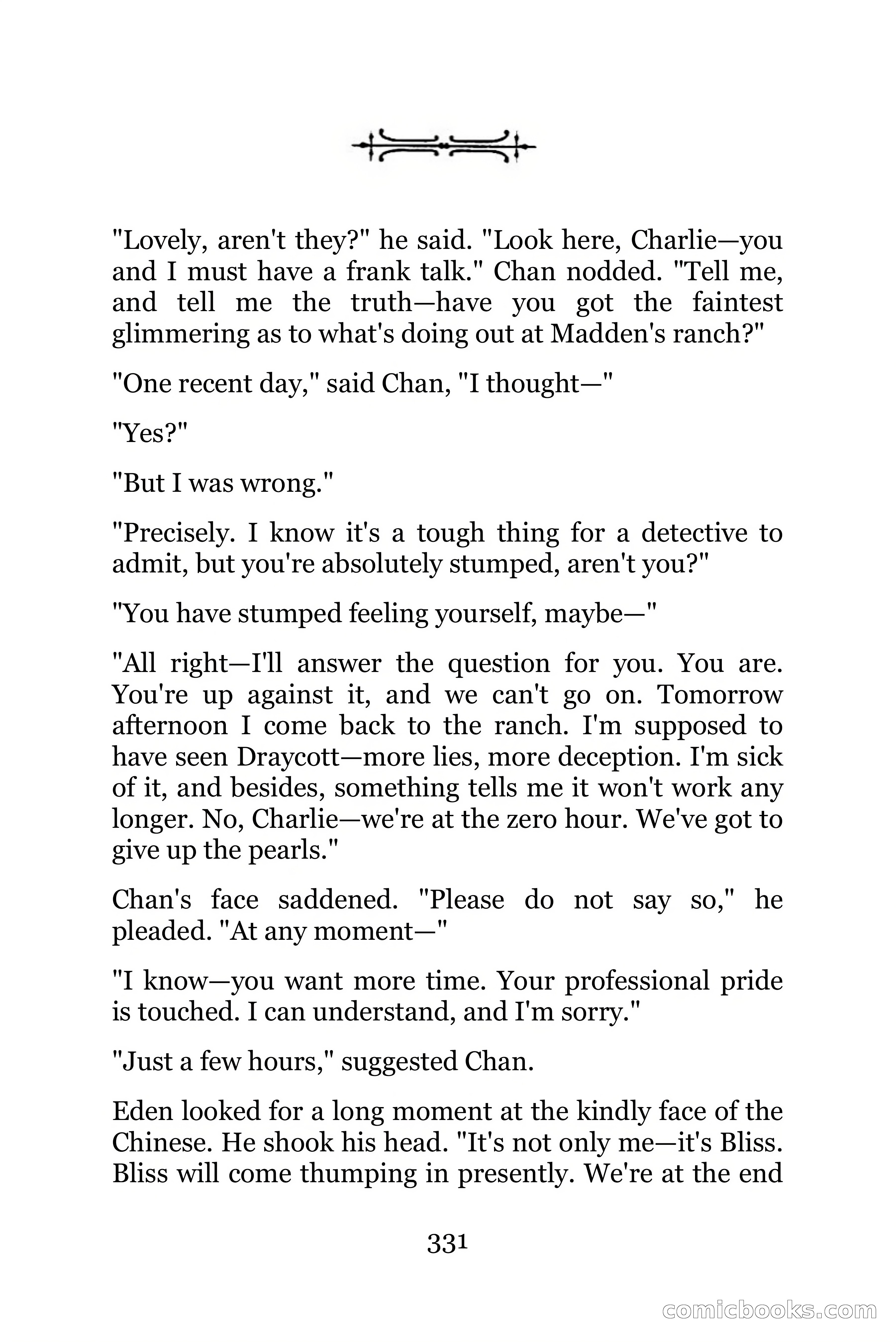 "Lovely, aren't they?" he said. "Look here, Charlie—you and I must have a frank talk." Chan nodded. "Tell me, and tell me the truth—have you got the faintest glimmering as to what's doing out at Madden's ranch?"

"One recent day," said Chan, "I thought—"

"Yes?"

"But I was wrong."

"Precisely. I know it's a tough thing for a detective to admit, but you're absolutely stumped, aren't you?"

"You have stumped feeling yourself, maybe—"

"All right—I'll answer the question for you. You are. You're up against it, and we can't go on. Tomorrow afternoon I come back to the ranch. I'm supposed to have seen Draycott—more lies, more deception. I'm sick of it, and besides, something tells me it won't work any longer. No, Charlie—we're at the zero hour. We've got to give up the pearls."

Chan's face saddened. "Please do not say so," he pleaded. "At any moment—"

"I know—you want more time. Your professional pride is touched. I can understand, and I'm sorry."

"Just a few hours," suggested Chan.

Eden looked for a long moment at the kindly face of the Chinese. He shook his head. "It's not only me—it's Bliss. Bliss will come thumping in presently. We're at the end

331

comicbooks.com